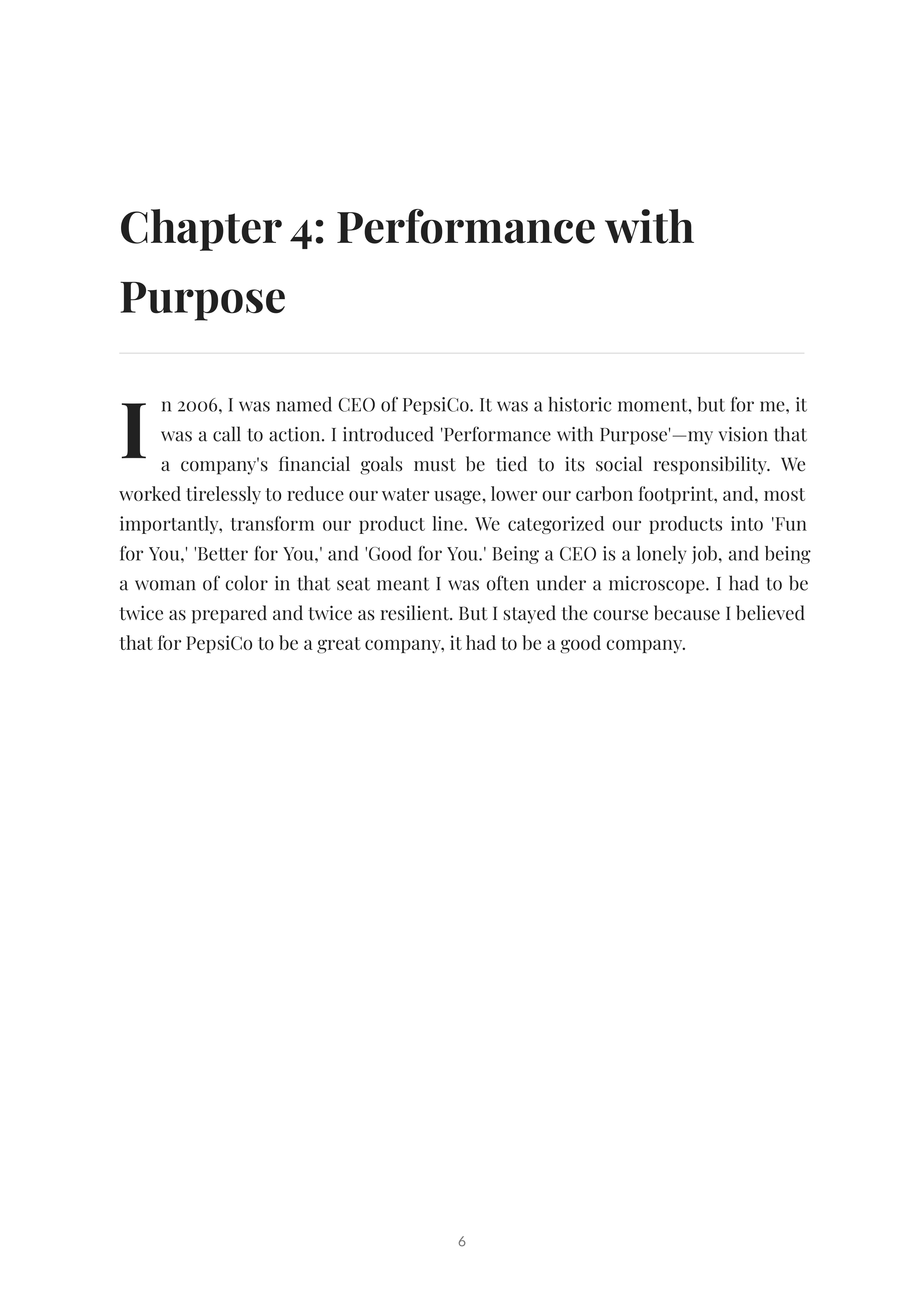 Chapter 4: Performance with Purpose

In 2006, I was named CEO of PepsiCo. It was a historic moment, but for me, it was a call to action. I introduced 'Performance with Purpose'—my vision that a company's financial goals must be tied to its social responsibility. We worked tirelessly to reduce our water usage, lower our carbon footprint, and, most importantly, transform our product line. We categorized our products into 'Fun for You,' 'Better for You,' and 'Good for You.' Being a CEO is a lonely job, and being a woman of color in that seat meant I was often under a microscope. I had to be twice as prepared and twice as resilient. But I stayed the course because I believed that for PepsiCo to be a great company, it had to be a good company.

6